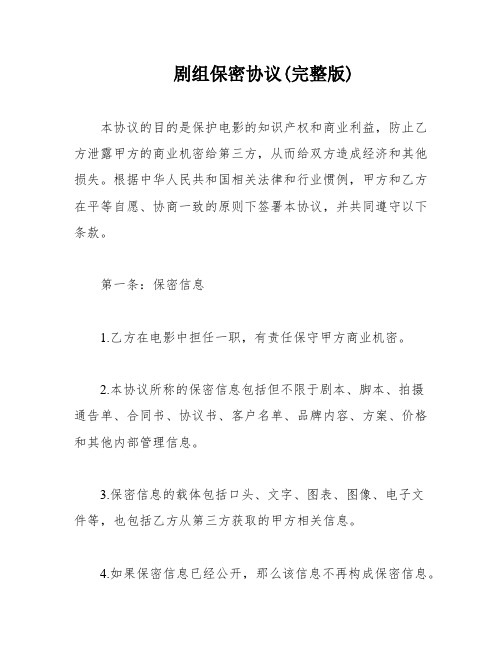 剧组保密协议(完整版)

本协议的目的是保护电影的知识产权和商业利益，防止乙方泄露甲方的商业机密给第三方，从而给双方造成经济和其他损失。根据中华人民共和国相关法律和行业惯例，甲方和乙方在平等自愿、协商一致的原则下签署本协议，并共同遵守以下条款。

第一条：保密信息

1.乙方在电影中担任一职，有责任保守甲方商业机密。

2.本协议所称的保密信息包括但不限于剧本、脚本、拍摄通告单、合同书、协议书、客户名单、品牌内容、方案、价格和其他内部管理信息。

3.保密信息的载体包括口头、文字、图表、图像、电子文件等，也包括乙方从第三方获取的甲方相关信息。

4.如果保密信息已经公开，那么该信息不再构成保密信息。